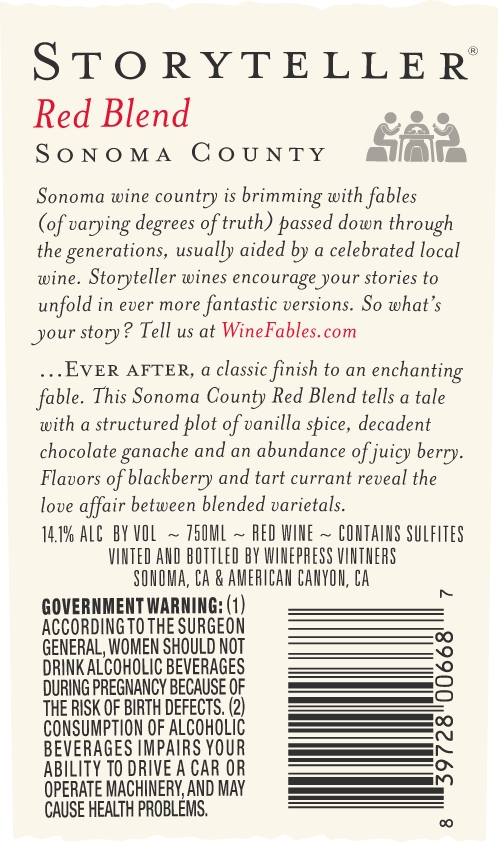 STORYTELLER®
Red Blend
SONOMA COUNTY

Sonoma wine country is brimming with fables (of varying degrees of truth) passed down through the generations, usually aided by a celebrated local wine. Storyteller wines encourage your stories to unfold in ever more fantastic versions. So what's your story? Tell us at WineFables.com

...EVER AFTER, a classic finish to an enchanting fable. This Sonoma County Red Blend tells a tale with a structured plot of vanilla spice, decadent chocolate ganache and an abundance of juicy berry. Flavors of blackberry and tart currant reveal the love affair between blended varietals.

14.1% ALC BY VOL ~ 750ML ~ RED WINE ~ CONTAINS SULFITES
VINTED AND BOTTLED BY WINEPRESS VINTNERS
SONOMA, CA & AMERICAN CANYON, CA

GOVERNMENT WARNING: (1) ACCORDING TO THE SURGEON GENERAL, WOMEN SHOULD NOT DRINK ALCOHOLIC BEVERAGES DURING PREGNANCY BECAUSE OF THE RISK OF BIRTH DEFECTS. (2) CONSUMPTION OF ALCOHOLIC BEVERAGES IMPAIRS YOUR ABILITY TO DRIVE A CAR OR OPERATE MACHINERY, AND MAY CAUSE HEALTH PROBLEMS.

8 39728 00668 7